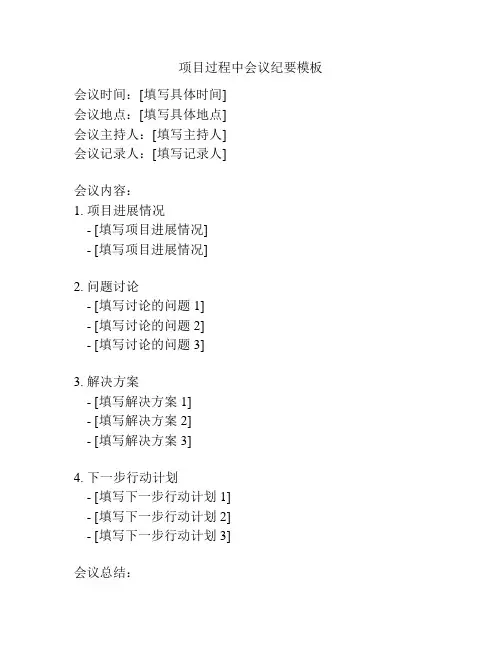 项目过程中会议纪要模板

会议时间：[填写具体时间]
会议地点：[填写具体地点]
会议主持人：[填写主持人]
会议记录人：[填写记录人]

会议内容：
1. 项目进展情况
- [填写项目进展情况]
- [填写项目进展情况]

2. 问题讨论
- [填写讨论的问题 1]
- [填写讨论的问题 2]
- [填写讨论的问题 3]

3. 解决方案
- [填写解决方案 1]
- [填写解决方案 2]
- [填写解决方案 3]

4. 下一步行动计划
- [填写下一步行动计划 1]
- [填写下一步行动计划 2]
- [填写下一步行动计划 3]

会议总结：